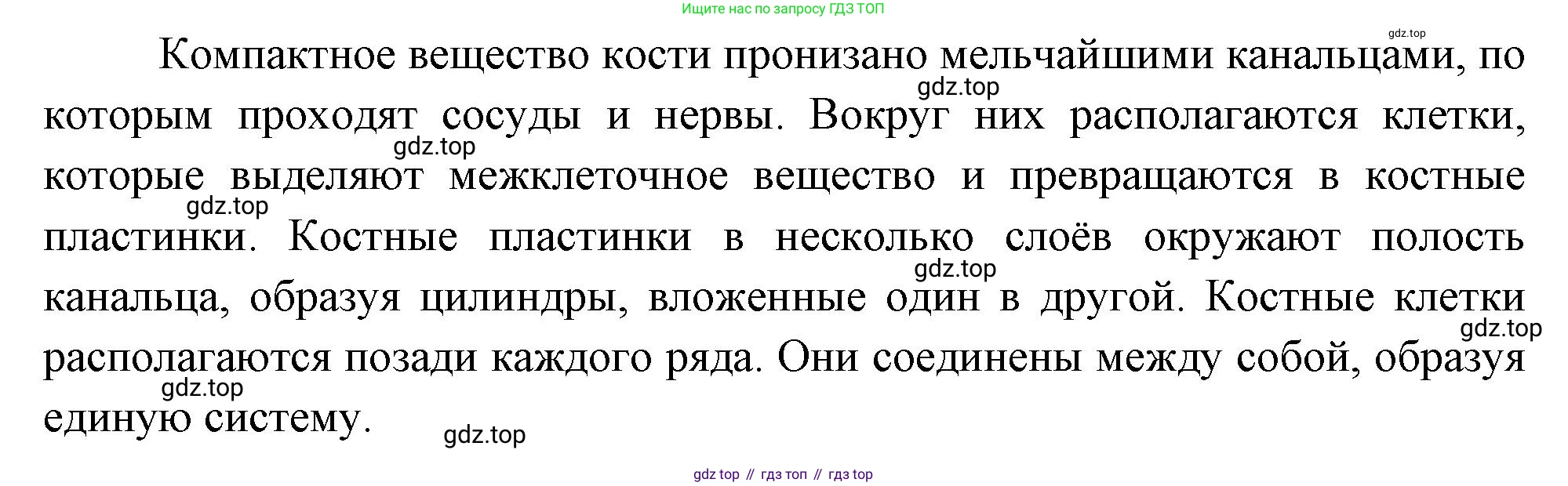 Ищите нас по запросу ГДЗ ТОП

Компактное вещество кости пронизано мельчайшими канальцами, по которым проходят сосуды и нервы. Вокруг них располагаются клетки, которые выделяют межклеточное вещество и превращаются в костные пластинки. Костные пластинки в несколько слоёв окружают полость канальца, образуя цилиндры, вложенные один в другой. Костные клетки располагаются позади каждого ряда. Они соединены между собой, образуя единую систему.

gdz top // гдз топ // гдз top

gdz.top